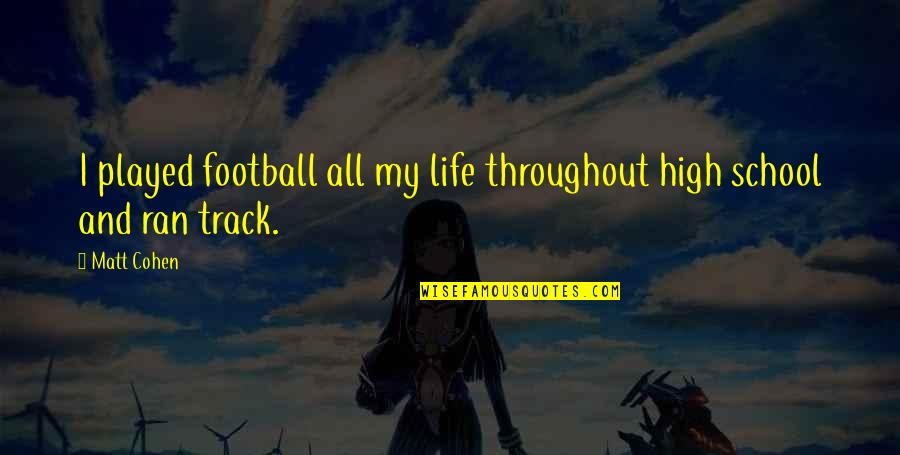 I played football all my life throughout high school and ran track.

Matt Cohen

WISEFAMOUSQUOTES.COM